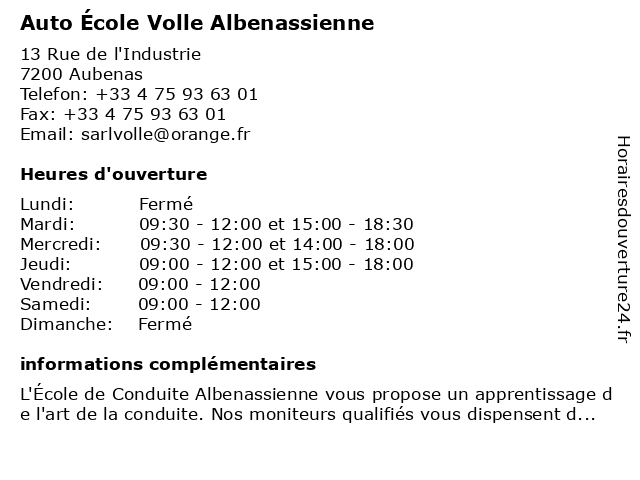 Auto École Volle Albenassienne

13 Rue de l'Industrie
7200 Aubenas
Telefon: +33 4 75 93 63 01
Fax: +33 4 75 93 63 01
Email: sarlvolle@orange.fr

Heures d'ouverture

| | |
|---|---|
| Lundi: | Fermé |
| Mardi: | 09:30 - 12:00 et 15:00 - 18:30 |
| Mercredi: | 09:30 - 12:00 et 14:00 - 18:00 |
| Jeudi: | 09:00 - 12:00 et 15:00 - 18:00 |
| Vendredi: | 09:00 - 12:00 |
| Samedi: | 09:00 - 12:00 |
| Dimanche: | Fermé |

informations complémentaires

L'École de Conduite Albenassienne vous propose un apprentissage de l'art de la conduite. Nos moniteurs qualifiés vous dispensent d...

Horairesdouverture24.fr